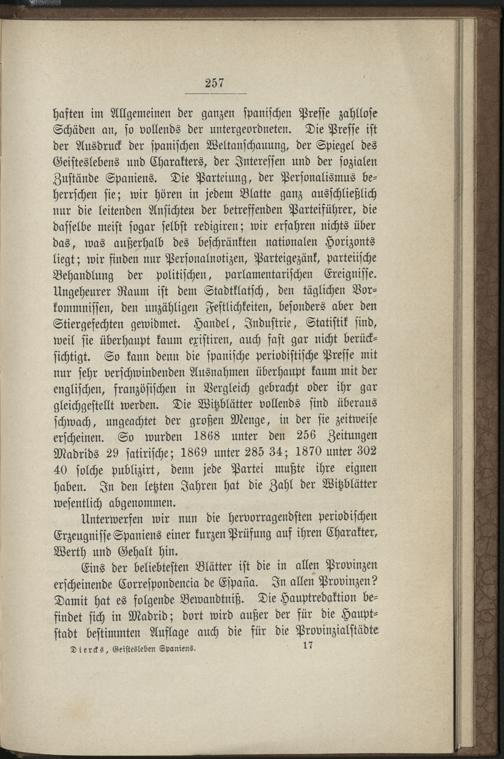 257

haften im Allgemeinen der ganzen spanischen Presse zahllose Schäden an, so vollends der untergeordneten. Die Presse ist der Ausdruck der spanischen Weltanschauung, der Spiegel des Geisteslebens und Charakters, der Interessen und der sozialen Zustände Spaniens. Die Parteiung, der Personalismus beherrschen sie; wir hören in jedem Blatte ganz ausschließlich nur die leitenden Ansichten der betreffenden Parteiführer, die dasselbe meist sogar selbst redigiren; wir erfahren nichts über das, was außerhalb des beschränkten nationalen Horizonts liegt; wir finden nur Personalnotizen, Parteigezänk, parteiische Behandlung der politischen, parlamentarischen Ereignisse. Ungeheurer Raum ist dem Stadtklatsch, den täglichen Vorkommnissen, den unzähligen Festlichkeiten, besonders aber den Stiergefechten gewidmet. Handel, Industrie, Statistik sind, weil sie überhaupt kaum existiren, auch fast gar nicht berücksichtigt. So kann denn die spanische periodistische Presse mit nur sehr verschwindenden Ausnahmen überhaupt kaum mit der englischen, französischen in Vergleich gebracht oder ihr gar gleichgestellt werden. Die Witzblätter vollends sind überaus schwach, ungeachtet der großen Menge, in der sie zeitweise erscheinen. So wurden 1868 unter den 256 Zeitungen Madrids 29 satirische; 1869 unter 285 34; 1870 unter 302 40 solche publizirt, denn jede Partei mußte ihre eignen haben. In den letzten Jahren hat die Zahl der Witzblätter wesentlich abgenommen.

Unterwerfen wir nun die hervorragendsten periodischen Erzeugnisse Spaniens einer kurzen Prüfung auf ihren Charakter, Werth und Gehalt hin.

Eins der beliebtesten Blätter ist die in allen Provinzen erscheinende Correspondencia de España. In allen Provinzen? Damit hat es folgende Bewandtniß. Die Hauptredaktion befindet sich in Madrid; dort wird außer der für die Hauptstadt bestimmten Auflage auch die für die Provinzialstädte

Diercks, Geistesleben Spaniens. 17